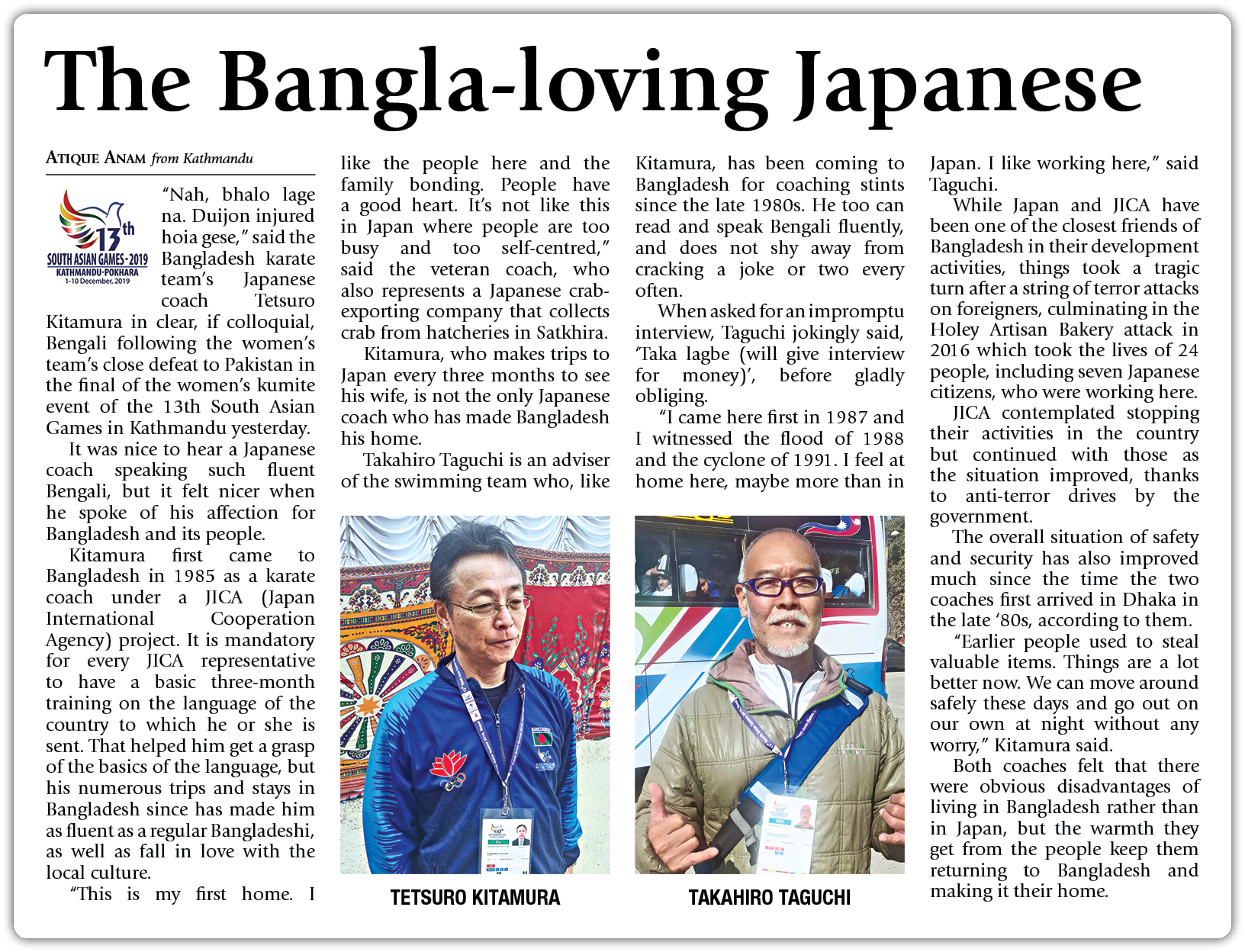 The Bangla-loving Japanese

ATIQUE ANAM from Kathmandu

13th
SOUTH ASIAN GAMES-2019
KATHMANDU-POKHARA
1-10 December, 2019

"Nah, bhalo lage na. Duijon injured hoia gese," said the Bangladesh karate team's Japanese coach Tetsuro Kitamura in clear, if colloquial, Bengali following the women's team's close defeat to Pakistan in the final of the women's kumite event of the 13th South Asian Games in Kathmandu yesterday.

It was nice to hear a Japanese coach speaking such fluent Bengali, but it felt nicer when he spoke of his affection for Bangladesh and its people.

Kitamura first came to Bangladesh in 1985 as a karate coach under a JICA (Japan International Cooperation Agency) project. It is mandatory for every JICA representative to have a basic three-month training on the language of the country to which he or she is sent. That helped him get a grasp of the basics of the language, but his numerous trips and stays in Bangladesh since has made him as fluent as a regular Bangladeshi, as well as fall in love with the local culture.

"This is my first home. I like the people here and the family bonding. People have a good heart. It's not like this in Japan where people are too busy and too self-centred," said the veteran coach, who also represents a Japanese crab-exporting company that collects crab from hatcheries in Satkhira.

Kitamura, who makes trips to Japan every three months to see his wife, is not the only Japanese coach who has made Bangladesh his home.

Takahiro Taguchi is an adviser of the swimming team who, like Kitamura, has been coming to Bangladesh for coaching stints since the late 1980s. He too can read and speak Bengali fluently, and does not shy away from cracking a joke or two every often.

When asked for an impromptu interview, Taguchi jokingly said, 'Taka lagbe (will give interview for money)', before gladly obliging.

"I came here first in 1987 and I witnessed the flood of 1988 and the cyclone of 1991. I feel at home here, maybe more than in Japan. I like working here," said Taguchi.

While Japan and JICA have been one of the closest friends of Bangladesh in their development activities, things took a tragic turn after a string of terror attacks on foreigners, culminating in the Holey Artisan Bakery attack in 2016 which took the lives of 24 people, including seven Japanese citizens, who were working here.

JICA contemplated stopping their activities in the country but continued with those as the situation improved, thanks to anti-terror drives by the government.

The overall situation of safety and security has also improved much since the time the two coaches first arrived in Dhaka in the late '80s, according to them.

"Earlier people used to steal valuable items. Things are a lot better now. We can move around safely these days and go out on our own at night without any worry," Kitamura said.

Both coaches felt that there were obvious disadvantages of living in Bangladesh rather than in Japan, but the warmth they get from the people keep them returning to Bangladesh and making it their home.

TETSURO KITAMURA

TAKAHIRO TAGUCHI